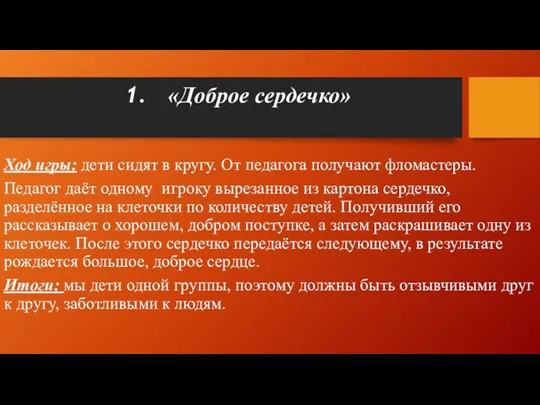 1. «Доброе сердечко»

Ход игры: дети сидят в кругу. От педагога получают фломастеры.

Педагог даёт одному игроку вырезанное из картона сердечко, разделённое на клеточки по количеству детей. Получивший его рассказывает о хорошем, добром поступке, а затем раскрашивает одну из клеточек. После этого сердечко передаётся следующему, в результате рождается большое, доброе сердце.

Итоги: мы дети одной группы, поэтому должны быть отзывчивыми друг к другу, заботливыми к людям.